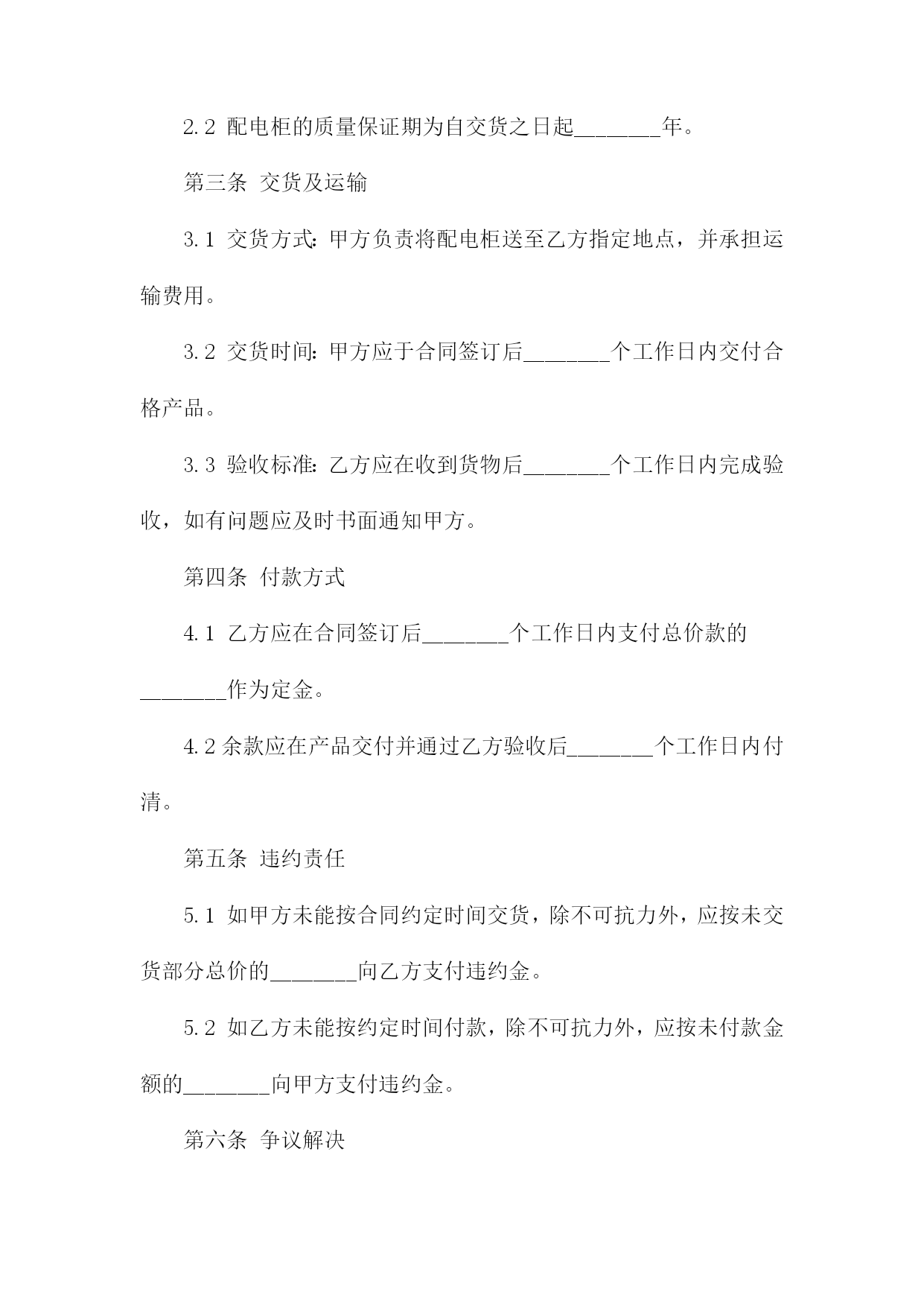 2.2 配电柜的质量保证期为自交货之日起________年。

第三条 交货及运输

3.1 交货方式：甲方负责将配电柜送至乙方指定地点，并承担运输费用。

3.2 交货时间：甲方应于合同签订后________个工作日内交付合格产品。

3.3 验收标准：乙方应在收到货物后________个工作日内完成验收，如有问题应及时书面通知甲方。

第四条 付款方式

4.1 乙方应在合同签订后________个工作日内支付总价款的________作为定金。

4.2 余款应在产品交付并通过乙方验收后________个工作日内付清。

第五条 违约责任

5.1 如甲方未能按合同约定时间交货，除不可抗力外，应按未交货部分总价的________向乙方支付违约金。

5.2 如乙方未能按约定时间付款，除不可抗力外，应按未付款金额的________向甲方支付违约金。

第六条 争议解决